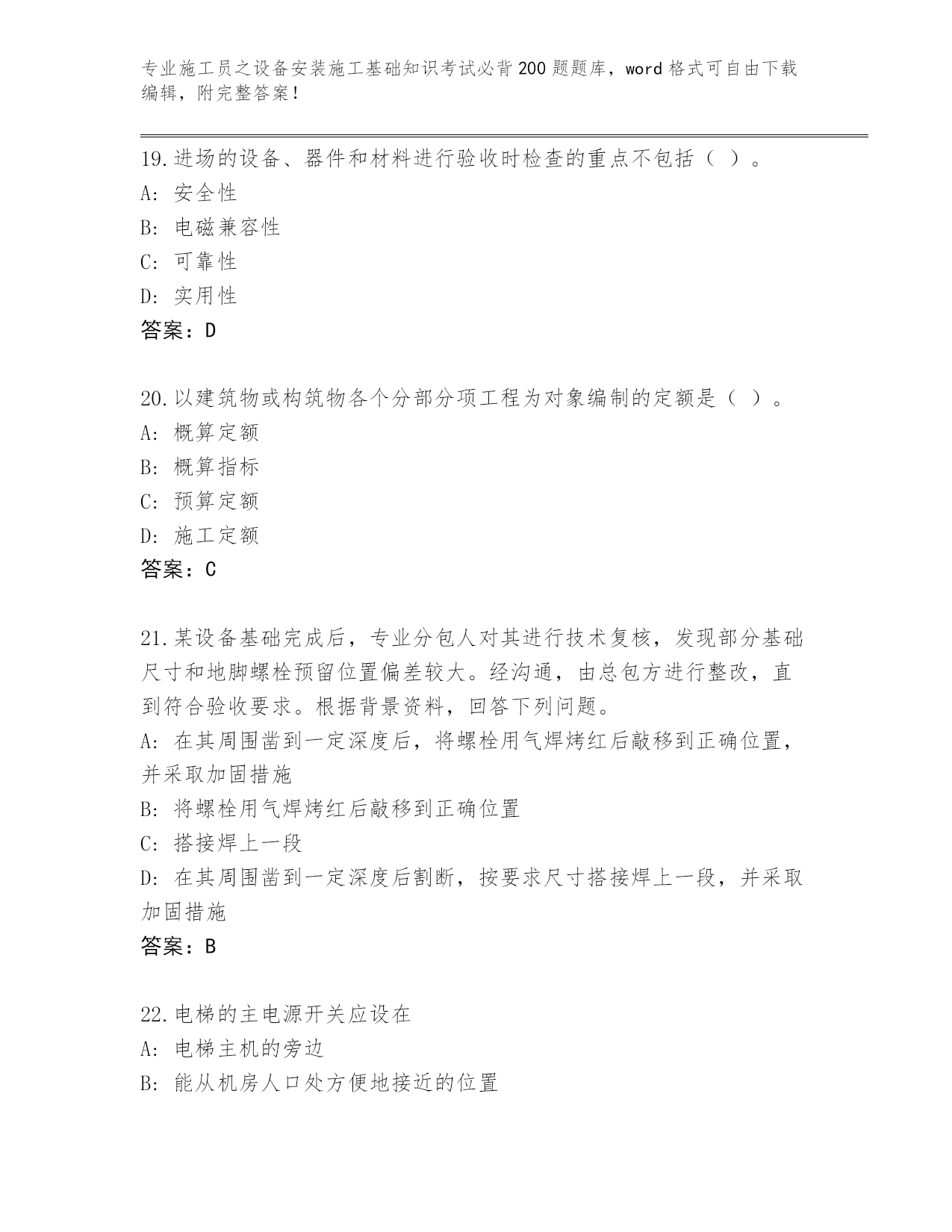 专业施工员之设备安装施工基础知识考试必背200题题库，word格式可自由下载编辑，附完整答案！

19.进场的设备、器件和材料进行验收时检查的重点不包括（ ）。
A: 安全性
B: 电磁兼容性
C: 可靠性
D: 实用性
答案：D

20.以建筑物或构筑物各个分部分项工程为对象编制的定额是（ ）。
A: 概算定额
B: 概算指标
C: 预算定额
D: 施工定额
答案：C

21.某设备基础完成后，专业分包人对其进行技术复核，发现部分基础尺寸和地脚螺栓预留位置偏差较大。经沟通，由总包方进行整改，直到符合验收要求。根据背景资料，回答下列问题。
A: 在其周围凿到一定深度后，将螺栓用气焊烤红后敲移到正确位置，并采取加固措施
B: 将螺栓用气焊烤红后敲移到正确位置
C: 搭接焊上一段
D: 在其周围凿到一定深度后割断，按要求尺寸搭接焊上一段，并采取加固措施
答案：B

22.电梯的主电源开关应设在
A: 电梯主机的旁边
B: 能从机房人口处方便地接近的位置